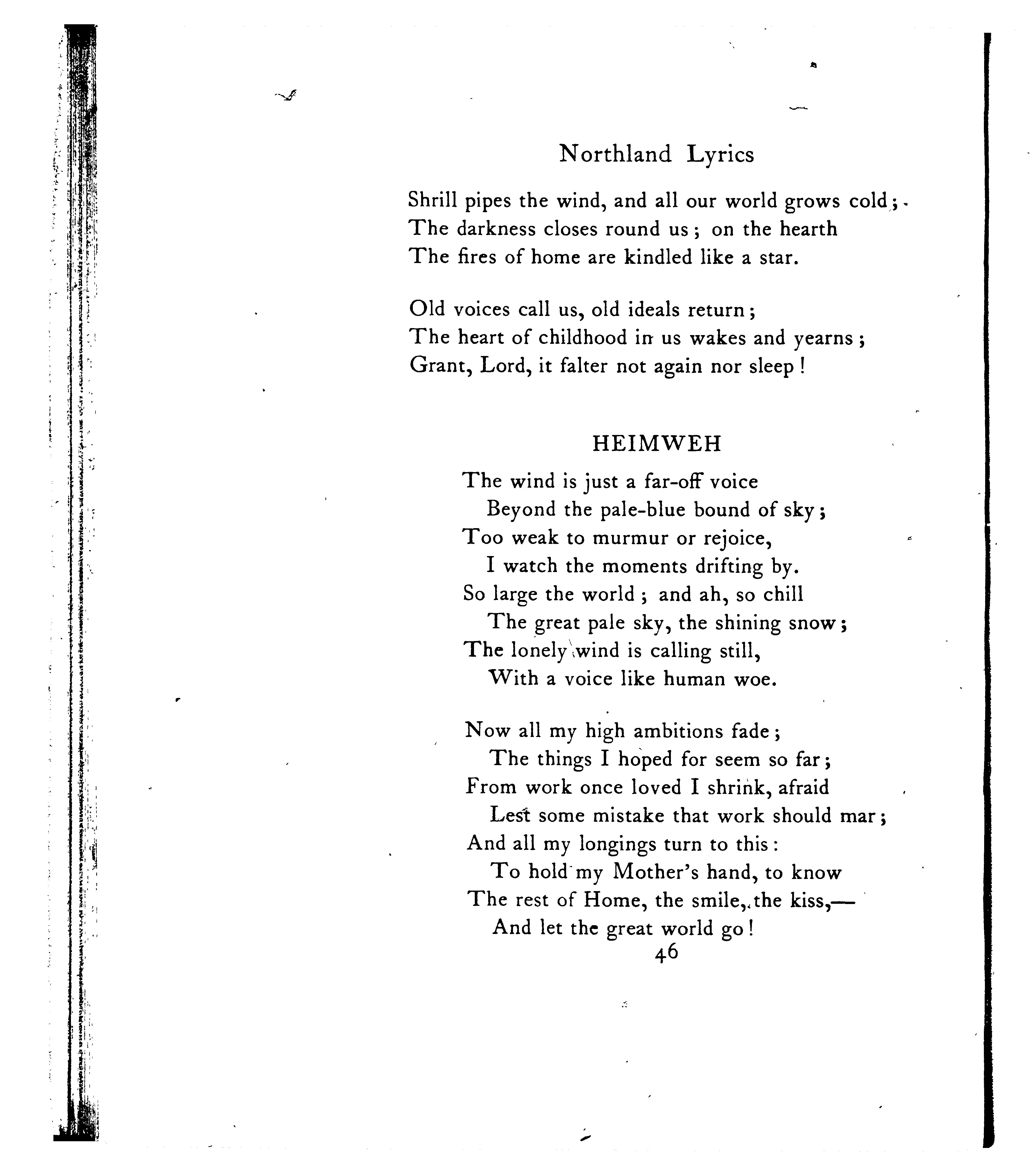 Northland Lyrics

Shrill pipes the wind, and all our world grows cold;
The darkness closes round us; on the hearth
The fires of home are kindled like a star.

Old voices call us, old ideals return;
The heart of childhood in us wakes and yearns;
Grant, Lord, it falter not again nor sleep!

HEIMWEH

The wind is just a far-off voice
Beyond the pale-blue bound of sky;
Too weak to murmur or rejoice,
I watch the moments drifting by.
So large the world; and ah, so chill
The great pale sky, the shining snow;
The lonely wind is calling still,
With a voice like human woe.

Now all my high ambitions fade;
The things I hoped for seem so far;
From work once loved I shrink, afraid
Lest some mistake that work should mar;
And all my longings turn to this:
To hold my Mother's hand, to know
The rest of Home, the smile, the kiss,—
And let the great world go!

46